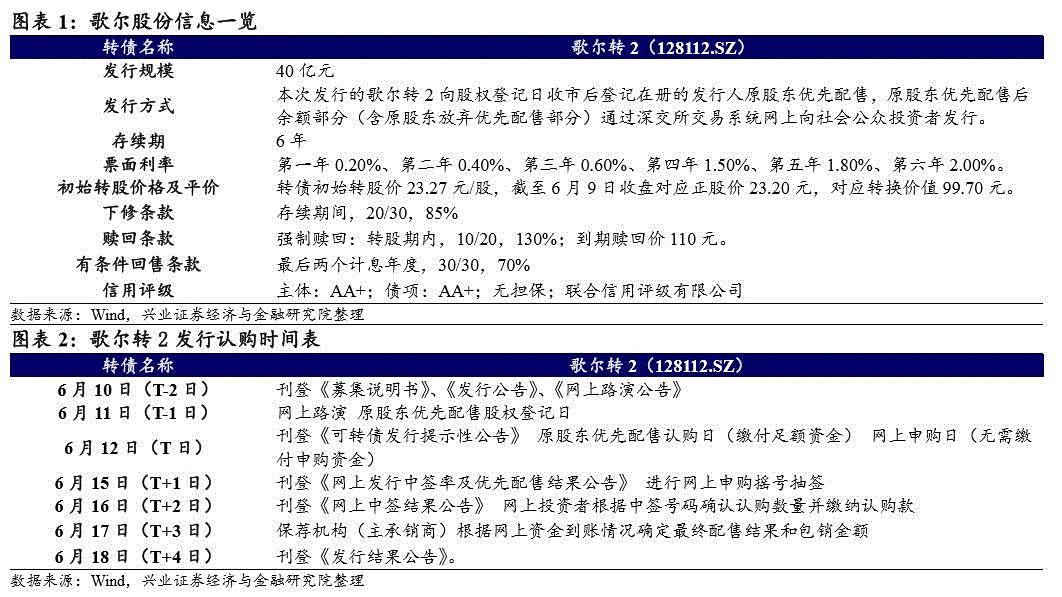 图表 1：歌尔股份信息一览

| 转债名称 | 歌尔转 2（128112.SZ） |
|---|---|
| 发行规模 | 40 亿元 |
| 发行方式 | 本次发行的歌尔转 2 向股权登记日收市后登记在册的发行人原股东优先配售，原股东优先配售后余额部分（含原股东放弃优先配售部分）通过深交所交易系统网上向社会公众投资者发行。 |
| 存续期 | 6 年 |
| 票面利率 | 第一年 0.20%、第二年 0.40%、第三年 0.60%、第四年 1.50%、第五年 1.80%、第六年 2.00%。 |
| 初始转股价格及平价 | 转债初始转股价 23.27 元/股，截至 6 月 9 日收盘对应正股价 23.20 元，对应转换价值 99.70 元。 |
| 下修条款 | 存续期间，20/30，85% |
| 赎回条款 | 强制赎回：转股期内，10/20，130%；到期赎回价 110 元。 |
| 有条件回售条款 | 最后两个计息年度，30/30，70% |
| 信用评级 | 主体：AA+；债项：AA+；无担保；联合信用评级有限公司 |

数据来源：Wind，兴业证券经济与金融研究院整理

图表 2：歌尔转 2 发行认购时间表

| 转债名称 | 歌尔转 2（128112.SZ） |
|---|---|
| 6 月 10 日（T-2 日） | 刊登《募集说明书》、《发行公告》、《网上路演公告》 |
| 6 月 11 日（T-1 日） | 网上路演 原股东优先配售股权登记日 |
| 6 月 12 日（T 日） | 刊登《可转债发行提示性公告》 原股东优先配售认购日（缴付足额资金） 网上申购日（无需缴付申购资金） |
| 6 月 15 日（T+1 日） | 刊登《网上发行中签率及优先配售结果公告》 进行网上申购摇号抽签 |
| 6 月 16 日（T+2 日） | 刊登《网上中签结果公告》 网上投资者根据中签号码确认认购数量并缴纳认购款 |
| 6 月 17 日（T+3 日） | 保荐机构（主承销商）根据网上资金到账情况确定最终配售结果和包销金额 |
| 6 月 18 日（T+4 日） | 刊登《发行结果公告》。 |

数据来源：Wind，兴业证券经济与金融研究院整理